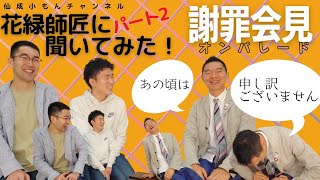 仙成小もんチャンネル
花緑師匠に パート2
聞いてみた！

謝罪会見
オンパレード

あの頃は

申し訳
ございません